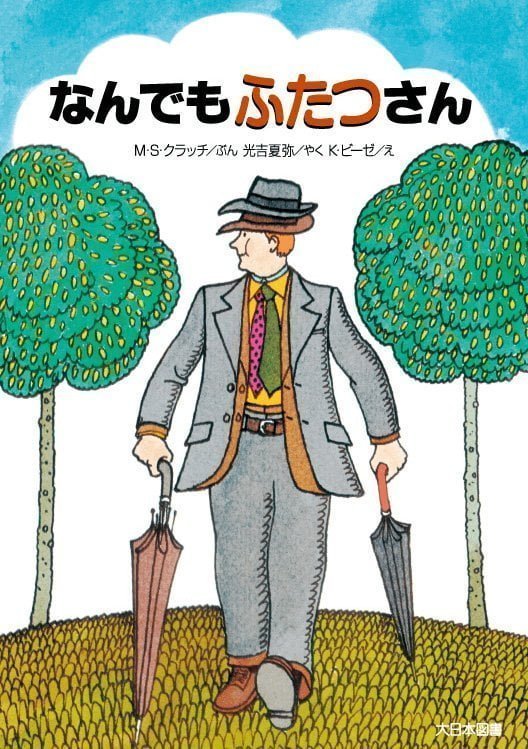 なんでもふたつさん

M・S・クラッチ／ぶん 光吉夏弥／やく K・ビーゼ／え

大日本図書